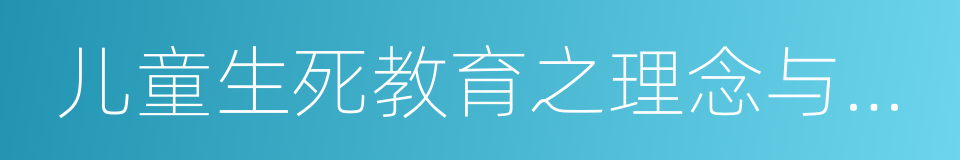 儿童生死教育之理念与...